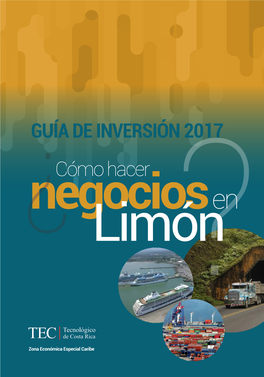 GUÍA DE INVERSIÓN 2017

¿Cómo hacer negocios en Limón?

TEC | Tecnológico de Costa Rica

Zona Económica Especial Caribe